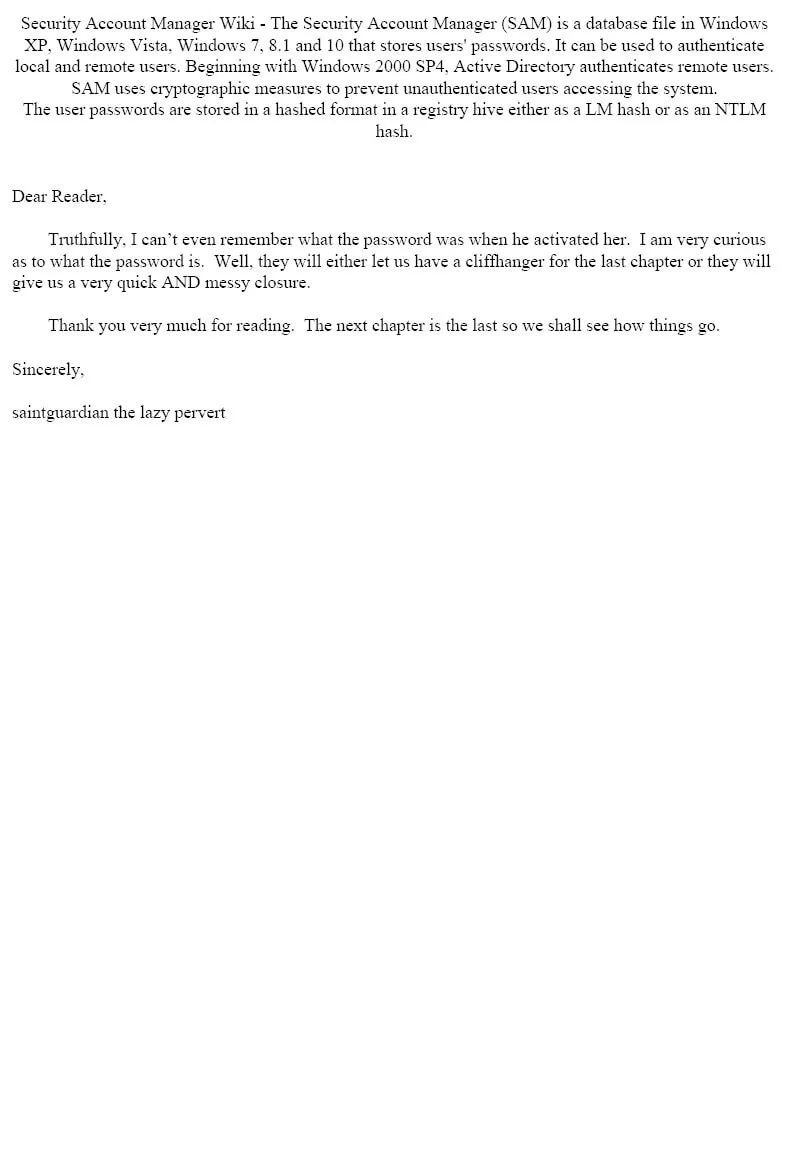 Security Account Manager Wiki - The Security Account Manager (SAM) is a database file in Windows XP, Windows Vista, Windows 7, 8.1 and 10 that stores users' passwords. It can be used to authenticate local and remote users. Beginning with Windows 2000 SP4, Active Directory authenticates remote users. SAM uses cryptographic measures to prevent unauthenticated users accessing the system.
The user passwords are stored in a hashed format in a registry hive either as a LM hash or as an NTLM hash.

Dear Reader,

Truthfully, I can't even remember what the password was when he activated her. I am very curious as to what the password is. Well, they will either let us have a cliffhanger for the last chapter or they will give us a very quick AND messy closure.

Thank you very much for reading. The next chapter is the last so we shall see how things go.

Sincerely,

saintguardian the lazy pervert